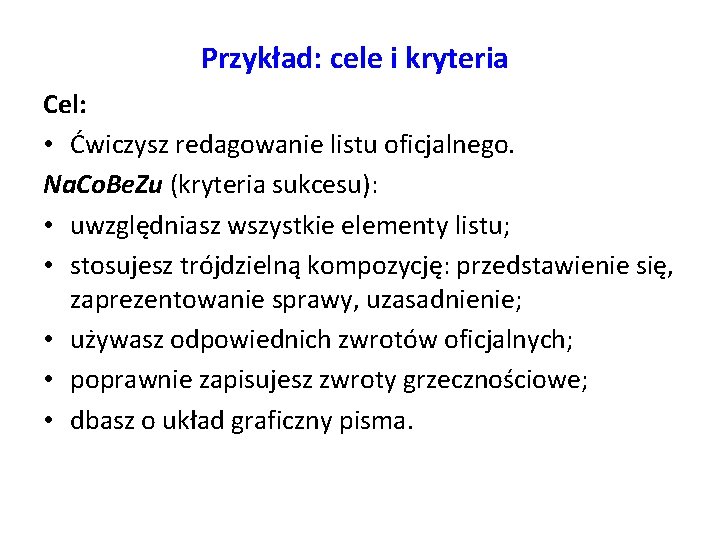 Przykład: cele i kryteria

Cel:

• Ćwiczysz redagowanie listu oficjalnego.

NaCoBeZu (kryteria sukcesu):

• uwzględniasz wszystkie elementy listu;
• stosujesz trójdzielną kompozycję: przedstawienie się, zaprezentowanie sprawy, uzasadnienie;
• używasz odpowiednich zwrotów oficjalnych;
• poprawnie zapisujesz zwroty grzecznościowe;
• dbasz o układ graficzny pisma.